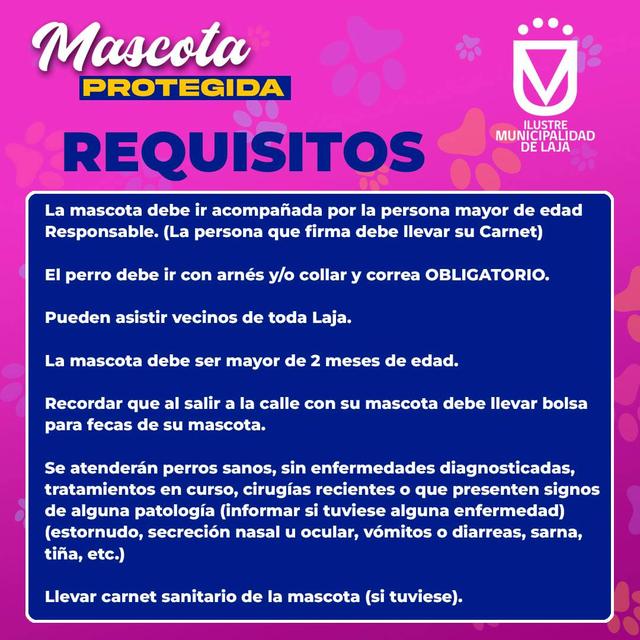 Mascota
PROTEGIDA

ILUSTRE
MUNICIPALIDAD
DE LAJA

REQUISITOS

La mascota debe ir acompañada por la persona mayor de edad Responsable. (La persona que firma debe llevar su Carnet)

El perro debe ir con arnés y/o collar y correa OBLIGATORIO.

Pueden asistir vecinos de toda Laja.

La mascota debe ser mayor de 2 meses de edad.

Recordar que al salir a la calle con su mascota debe llevar bolsa para fecas de su mascota.

Se atenderán perros sanos, sin enfermedades diagnosticadas, tratamientos en curso, cirugías recientes o que presenten signos de alguna patología (informar si tuviese alguna enfermedad) (estornudo, secreción nasal u ocular, vómitos o diarreas, sarna, tiña, etc.)

Llevar carnet sanitario de la mascota (si tuviese).